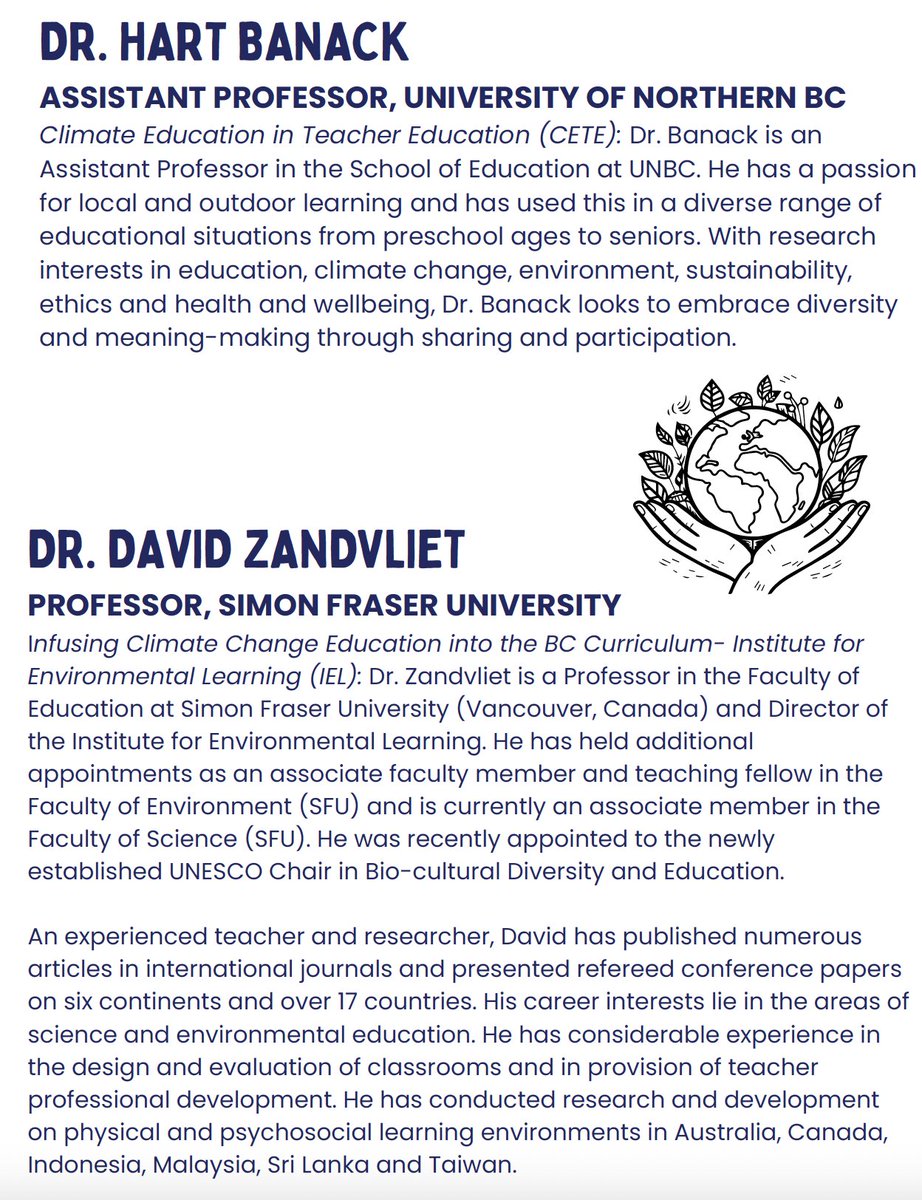 DR. HART BANACK

ASSISTANT PROFESSOR, UNIVERSITY OF NORTHERN BC

Climate Education in Teacher Education (CETE): Dr. Banack is an Assistant Professor in the School of Education at UNBC. He has a passion for local and outdoor learning and has used this in a diverse range of educational situations from preschool ages to seniors. With research interests in education, climate change, environment, sustainability, ethics and health and wellbeing, Dr. Banack looks to embrace diversity and meaning-making through sharing and participation.

DR. DAVID ZANDVLIET

PROFESSOR, SIMON FRASER UNIVERSITY

Infusing Climate Change Education into the BC Curriculum- Institute for Environmental Learning (IEL): Dr. Zandvliet is a Professor in the Faculty of Education at Simon Fraser University (Vancouver, Canada) and Director of the Institute for Environmental Learning. He has held additional appointments as an associate faculty member and teaching fellow in the Faculty of Environment (SFU) and is currently an associate member in the Faculty of Science (SFU). He was recently appointed to the newly established UNESCO Chair in Bio-cultural Diversity and Education.

An experienced teacher and researcher, David has published numerous articles in international journals and presented refereed conference papers on six continents and over 17 countries. His career interests lie in the areas of science and environmental education. He has considerable experience in the design and evaluation of classrooms and in provision of teacher professional development. He has conducted research and development on physical and psychosocial learning environments in Australia, Canada, Indonesia, Malaysia, Sri Lanka and Taiwan.